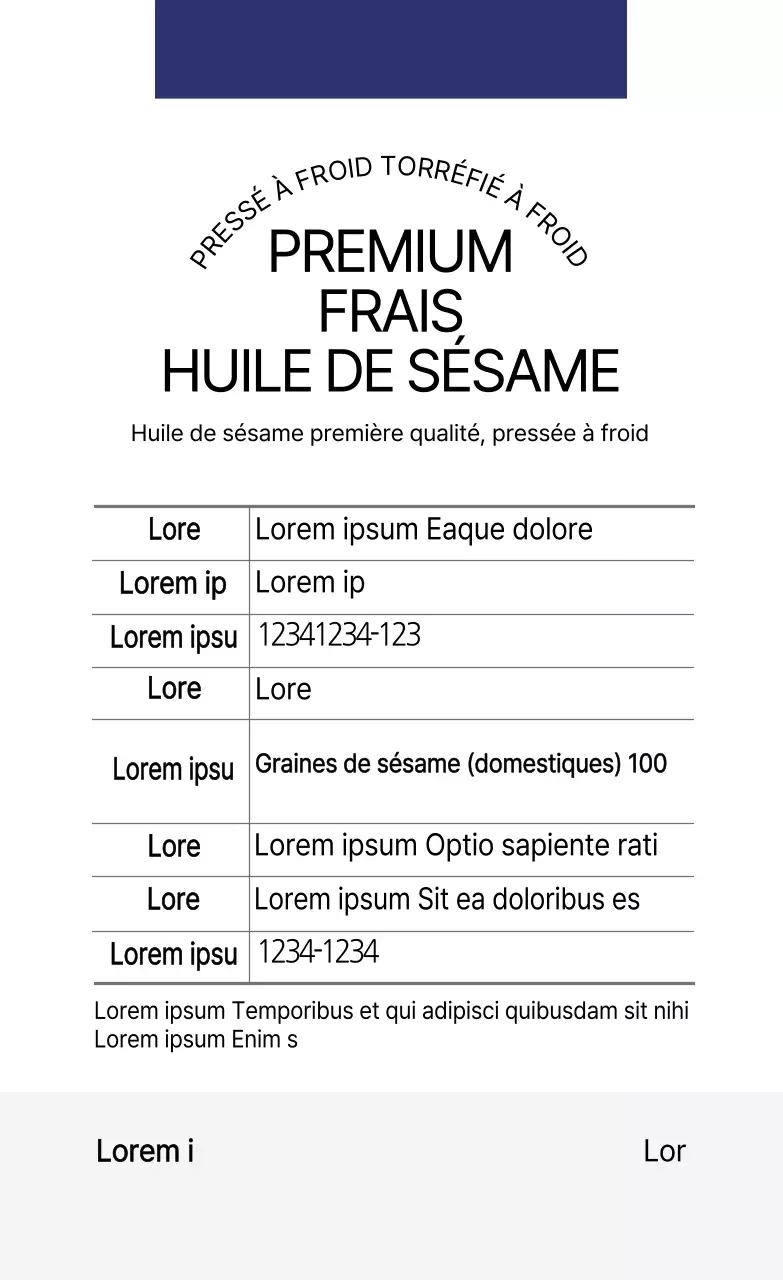 PRESSÉ À FROID TORRÉFIÉ À FROID

PREMIUM
FRAIS
HUILE DE SÉSAME

Huile de sésame première qualité, pressée à froid

| Lore | Lorem ipsum Eaque dolore |
|---|---|
| Lorem ip | Lorem ip |
| Lorem ipsu | 12341234-123 |
| Lore | Lore |
| Lorem ipsu | Graines de sésame (domestiques) 100 |
| Lore | Lorem ipsum Optio sapiente rati |
| Lore | Lorem ipsum Sit ea doloribus es |
| Lorem ipsu | 1234-1234 |

Lorem ipsum Temporibus et qui adipisci quibusdam sit nihi Lorem ipsum Enim s

Lorem i

Lor